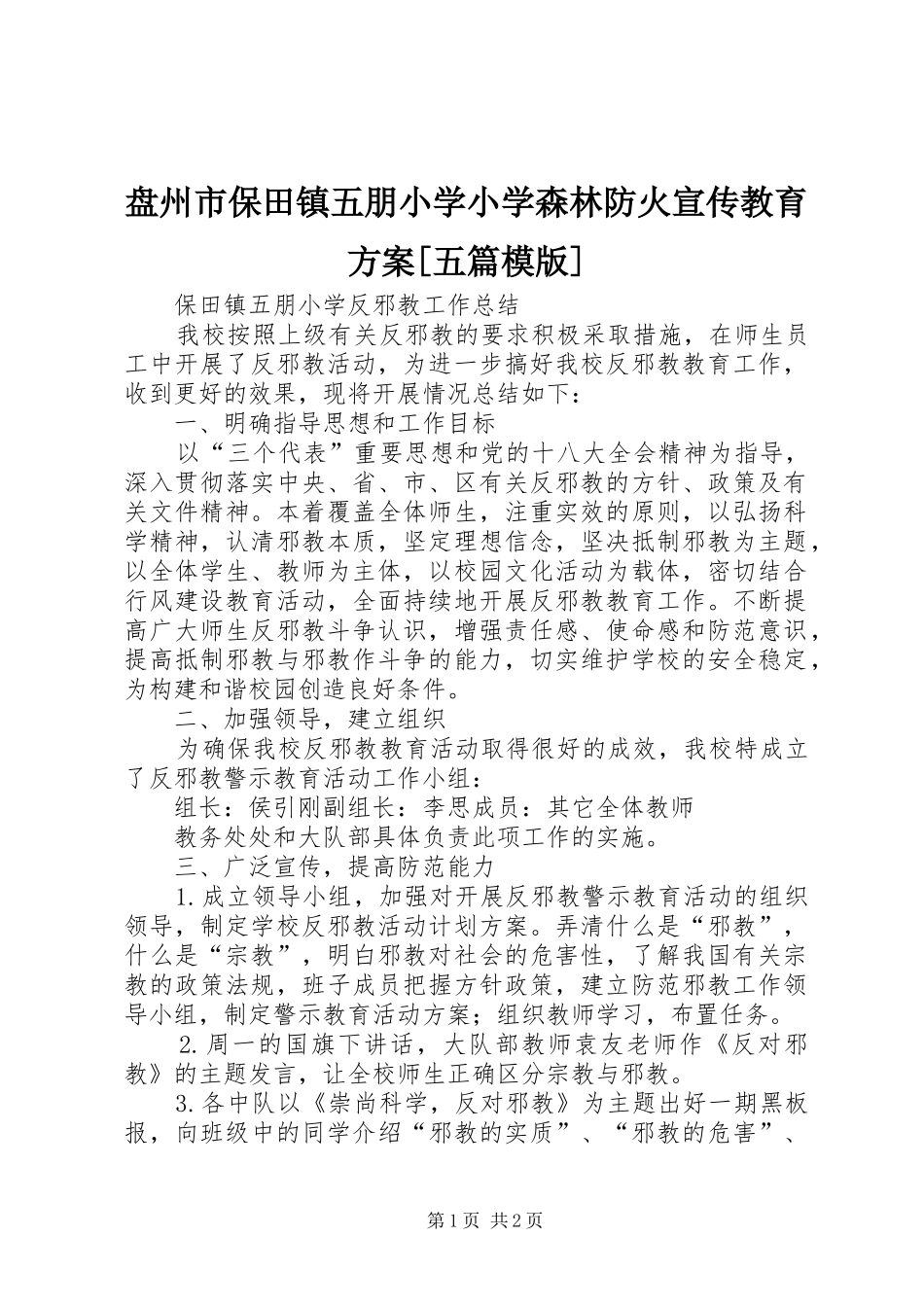 盘州市保田镇五朋小学小学森林防火宣传教育方案[五篇模版]

保田镇五朋小学反邪教工作总结

我校按照上级有关反邪教的要求积极采取措施，在师生员工中开展了反邪教活动，为进一步搞好我校反邪教教育工作，收到更好的效果，现将开展情况总结如下：

一、明确指导思想和工作目标

以“三个代表”重要思想和党的十八大全会精神为指导，深入贯彻落实中央、省、市、区有关反邪教的方针、政策及有关文件精神。本着覆盖全体师生，注重实效的原则，以弘扬科学精神，认清邪教本质，坚定理想信念，坚决抵制邪教为主题，以全体学生、教师为主体，以校园文化活动为载体，密切结合行风建设教育活动，全面持续地开展反邪教教育工作。不断提高广大师生反邪教斗争认识，增强责任感、使命感和防范意识，提高抵制邪教与邪教作斗争的能力，切实维护学校的安全稳定，为构建和谐校园创造良好条件。

二、加强领导，建立组织

为确保我校反邪教教育活动取得很好的成效，我校特成立了反邪教警示教育活动工作小组：

组长：侯引刚副组长：李思成员：其它全体教师

教务处处和大队部具体负责此项工作的实施。

三、广泛宣传，提高防范能力

1.成立领导小组，加强对开展反邪教警示教育活动的组织领导，制定学校反邪教活动计划方案。弄清什么是“邪教”，什么是“宗教”，明白邪教对社会的危害性，了解我国有关宗教的政策法规，班子成员把握方针政策，建立防范邪教工作领导小组，制定警示教育活动方案；组织教师学习，布置任务。

2.周一的国旗下讲话，大队部教师袁友老师作《反对邪教》的主题发言，让全校师生正确区分宗教与邪教。

3.各中队以《崇尚科学，反对邪教》为主题出好一期黑板报，向班级中的同学介绍“邪教的实质”、“邪教的危害”、

第1页 共2页